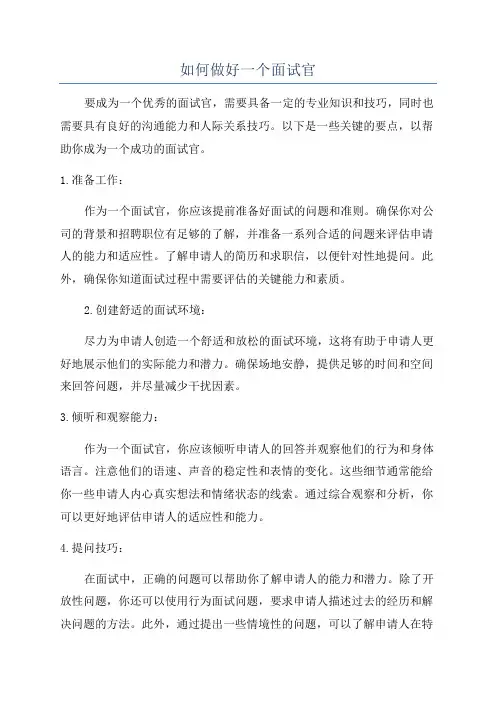 如何做好一个面试官

要成为一个优秀的面试官，需要具备一定的专业知识和技巧，同时也需要具有良好的沟通能力和人际关系技巧。以下是一些关键的要点，以帮助你成为一个成功的面试官。

1.准备工作：

作为一个面试官，你应该提前准备好面试的问题和准则。确保你对公司的背景和招聘职位有足够的了解，并准备一系列合适的问题来评估申请人的能力和适应性。了解申请人的简历和求职信，以便针对性地提问。此外，确保你知道面试过程中需要评估的关键能力和素质。

2.创建舒适的面试环境：

尽力为申请人创造一个舒适和放松的面试环境，这将有助于申请人更好地展示他们的实际能力和潜力。确保场地安静，提供足够的时间和空间来回答问题，并尽量减少干扰因素。

3.倾听和观察能力：

作为一个面试官，你应该倾听申请人的回答并观察他们的行为和身体语言。注意他们的语速、声音的稳定性和表情的变化。这些细节通常能给你一些申请人内心真实想法和情绪状态的线索。通过综合观察和分析，你可以更好地评估申请人的适应性和能力。

4.提问技巧：

在面试中，正确的问题可以帮助你了解申请人的能力和潜力。除了开放性问题，你还可以使用行为面试问题，要求申请人描述过去的经历和解决问题的方法。此外，通过提出一些情境性的问题，可以了解申请人在特